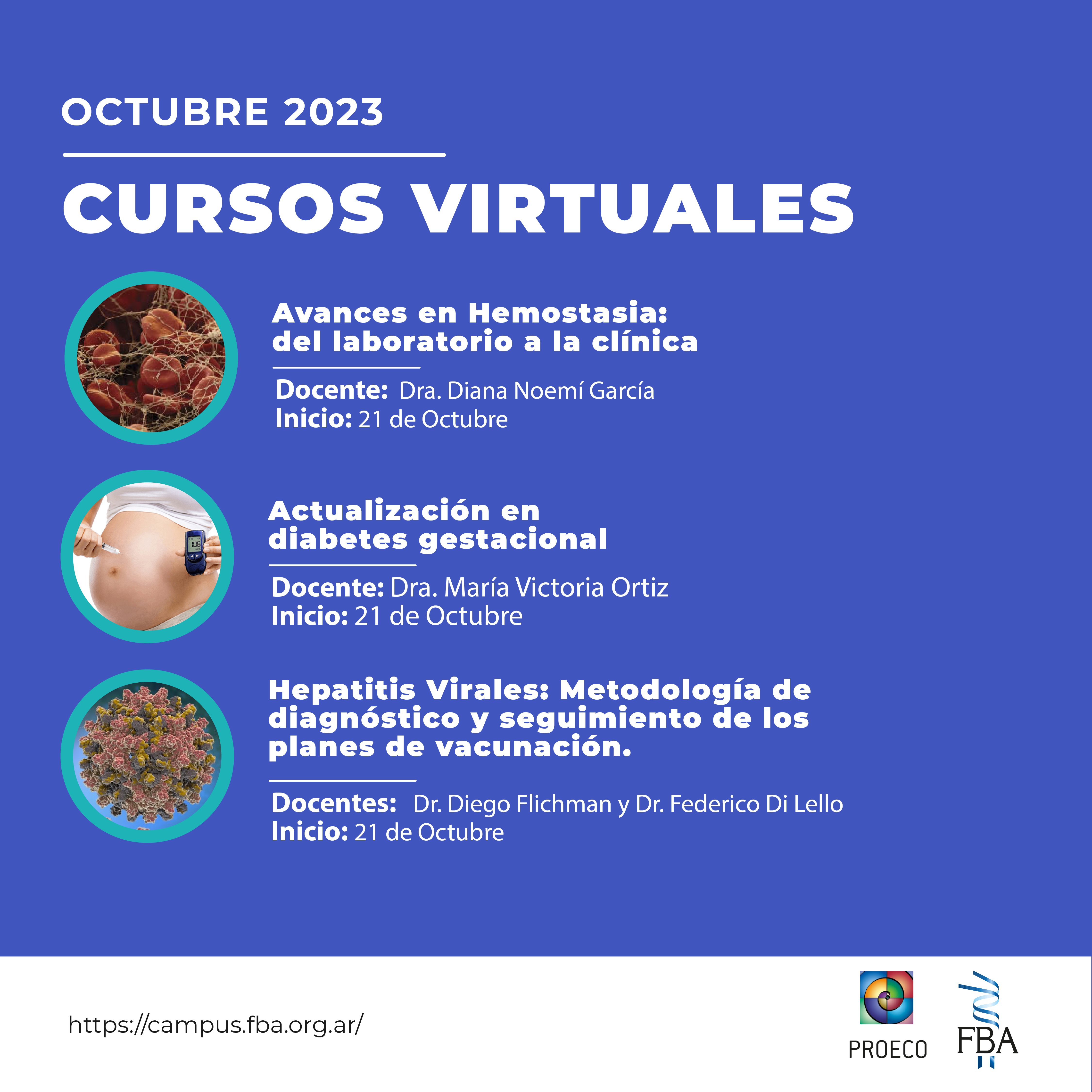 OCTUBRE 2023

CURSOS VIRTUALES

Avances en Hemostasia: del laboratorio a la clínica

Docente: Dra. Diana Noemí García
Inicio: 21 de Octubre

Actualización en diabetes gestacional

Docente: Dra. María Victoria Ortiz
Inicio: 21 de Octubre

Hepatitis Virales: Metodología de diagnóstico y seguimiento de los planes de vacunación.

Docentes: Dr. Diego Flichman y Dr. Federico Di Lello
Inicio: 21 de Octubre

https://campus.fba.org.ar/

PROECO

FBA